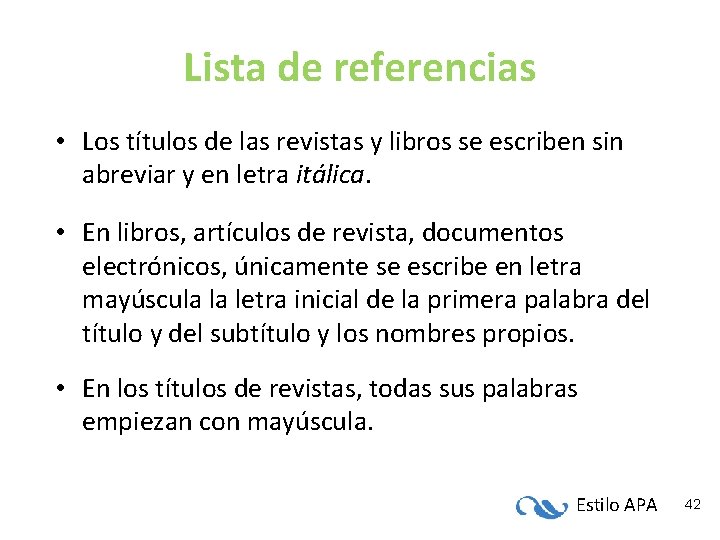 Lista de referencias

• Los títulos de las revistas y libros se escriben sin abreviar y en letra itálica.

• En libros, artículos de revista, documentos electrónicos, únicamente se escribe en letra mayúscula la letra inicial de la primera palabra del título y del subtítulo y los nombres propios.

• En los títulos de revistas, todas sus palabras empiezan con mayúscula.

Estilo APA

42